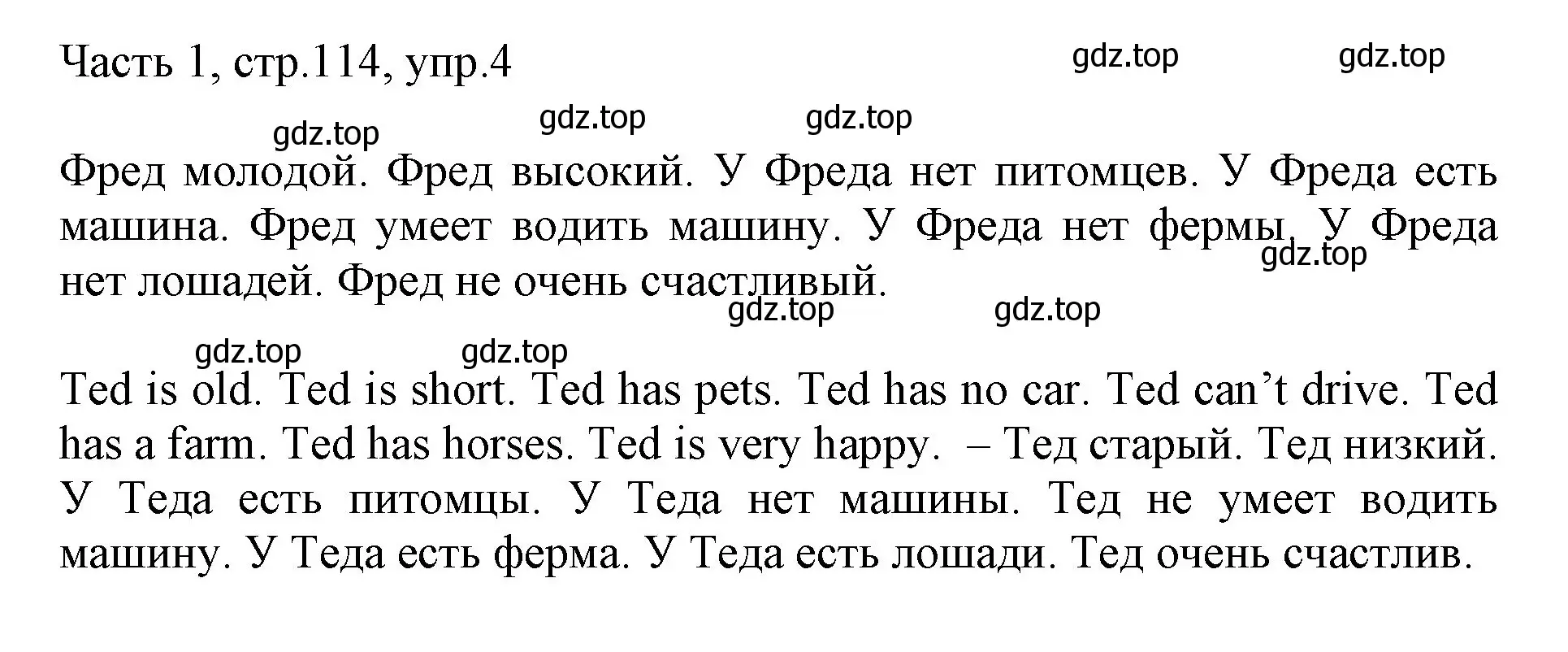 Часть 1, стр.114, упр.4

gdz.top gdz.top gdz.top gdz.top gdz.top

Фред молодой. Фред высокий. У Фреда нет питомцев. У Фреда есть машина. Фред умеет водить машину. У Фреда нет фермы. У Фреда нет лошадей. Фред не очень счастливый.

gdz.top gdz.top gdz.top gdz.top gdz.top

Ted is old. Ted is short. Ted has pets. Ted has no car. Ted can’t drive. Ted has a farm. Ted has horses. Ted is very happy. – Тед старый. Тед низкий. У Теда есть питомцы. У Теда нет машины. Тед не умеет водить машину. У Теда есть ферма. У Теда есть лошади. Тед очень счастлив.